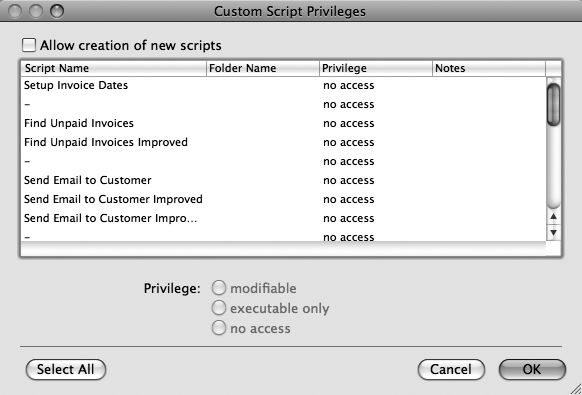 Custom Script Privileges

Allow creation of new scripts

| Script Name | Folder Name | Privilege | Notes |
|---|---|---|---|
| Setup Invoice Dates | | no access | |
| – | | no access | |
| Find Unpaid Invoices | | no access | |
| Find Unpaid Invoices Improved | | no access | |
| – | | no access | |
| Send Email to Customer | | no access | |
| Send Email to Customer Improved | | no access | |
| Send Email to Customer Impro... | | no access | |
| – | | no access | |

Privilege: modifiable
executable only
no access

Select All

Cancel

OK